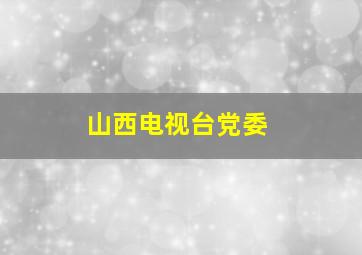 山西电视台党委